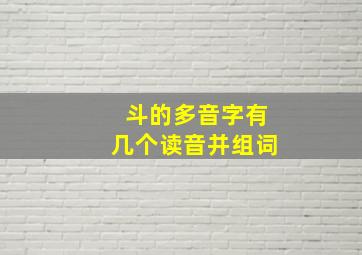 斗的多音字有
几个读音并组词